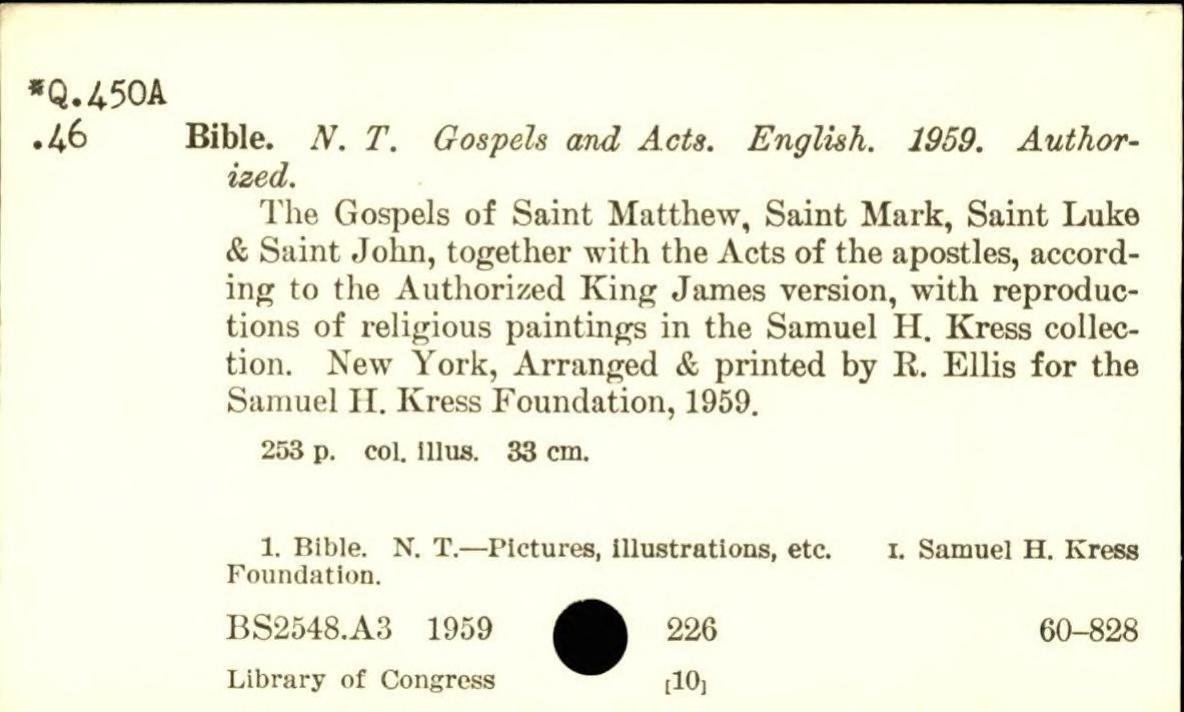 *Q.450A
.46

Bible. N. T. Gospels and Acts. English. 1959. Authorized.

The Gospels of Saint Matthew, Saint Mark, Saint Luke & Saint John, together with the Acts of the apostles, according to the Authorized King James version, with reproductions of religious paintings in the Samuel H. Kress collection. New York, Arranged & printed by R. Ellis for the Samuel H. Kress Foundation, 1959.

253 p. col. illus. 33 cm.

1. Bible. N. T.—Pictures, illustrations, etc. I. Samuel H. Kress Foundation.

BS2548.A3 1959 226 60–828

Library of Congress [10]